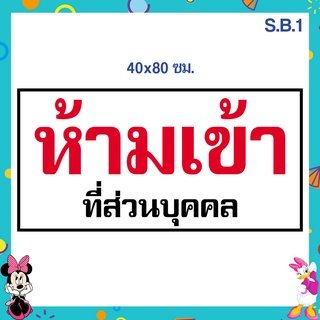 S.B.1

40x80 ซม.

ห้ามเข้า

ที่ส่วนบุคคล